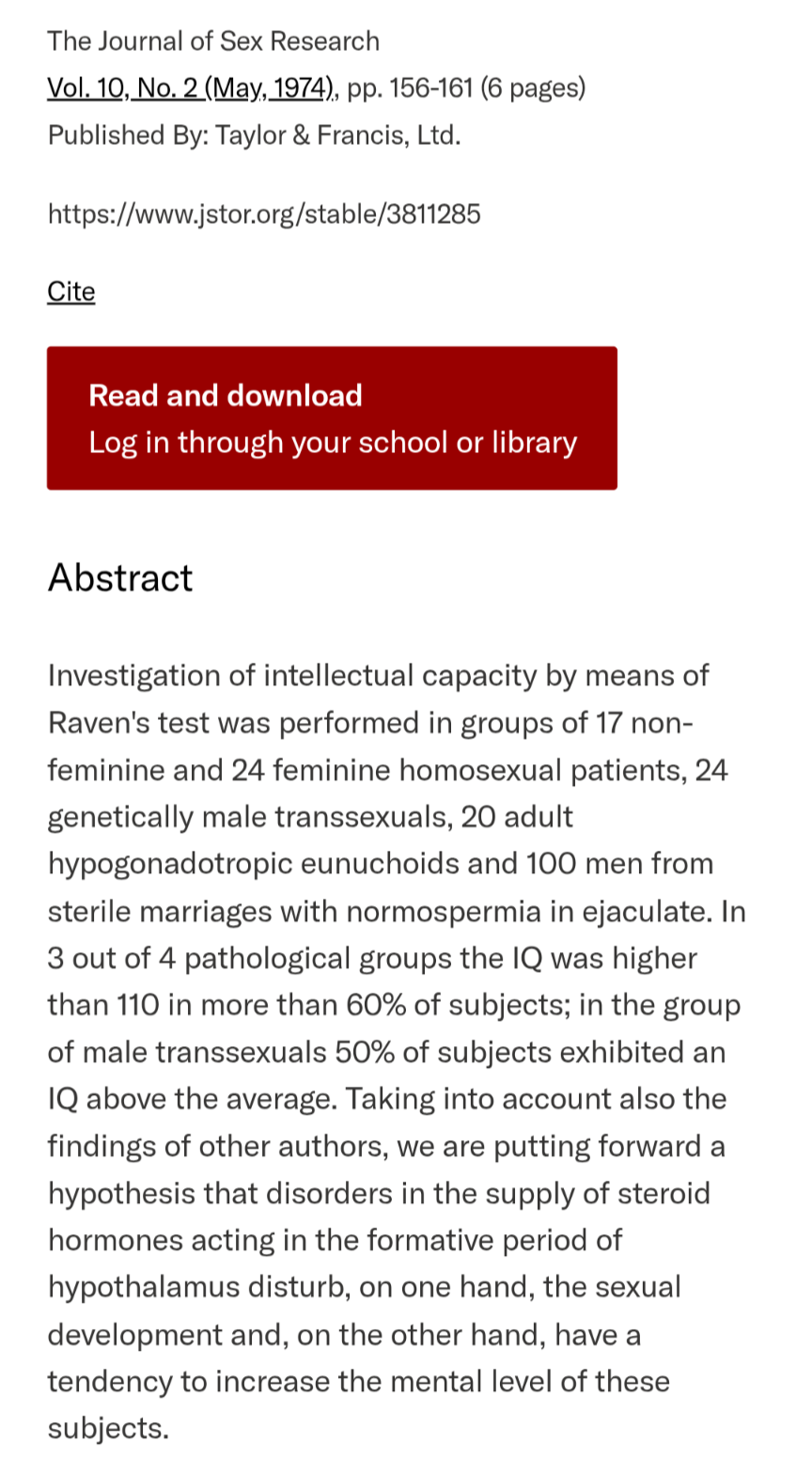 The Journal of Sex Research
Vol. 10, No. 2 (May, 1974), pp. 156-161 (6 pages)
Published By: Taylor & Francis, Ltd.

https://www.jstor.org/stable/3811285

Cite

Read and download
Log in through your school or library

Abstract

Investigation of intellectual capacity by means of Raven's test was performed in groups of 17 non-feminine and 24 feminine homosexual patients, 24 genetically male transsexuals, 20 adult hypogonadotropic eunuchoids and 100 men from sterile marriages with normospermia in ejaculate. In 3 out of 4 pathological groups the IQ was higher than 110 in more than 60% of subjects; in the group of male transsexuals 50% of subjects exhibited an IQ above the average. Taking into account also the findings of other authors, we are putting forward a hypothesis that disorders in the supply of steroid hormones acting in the formative period of hypothalamus disturb, on one hand, the sexual development and, on the other hand, have a tendency to increase the mental level of these subjects.